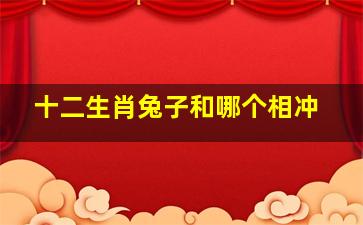 十二生肖兔子和哪个相冲